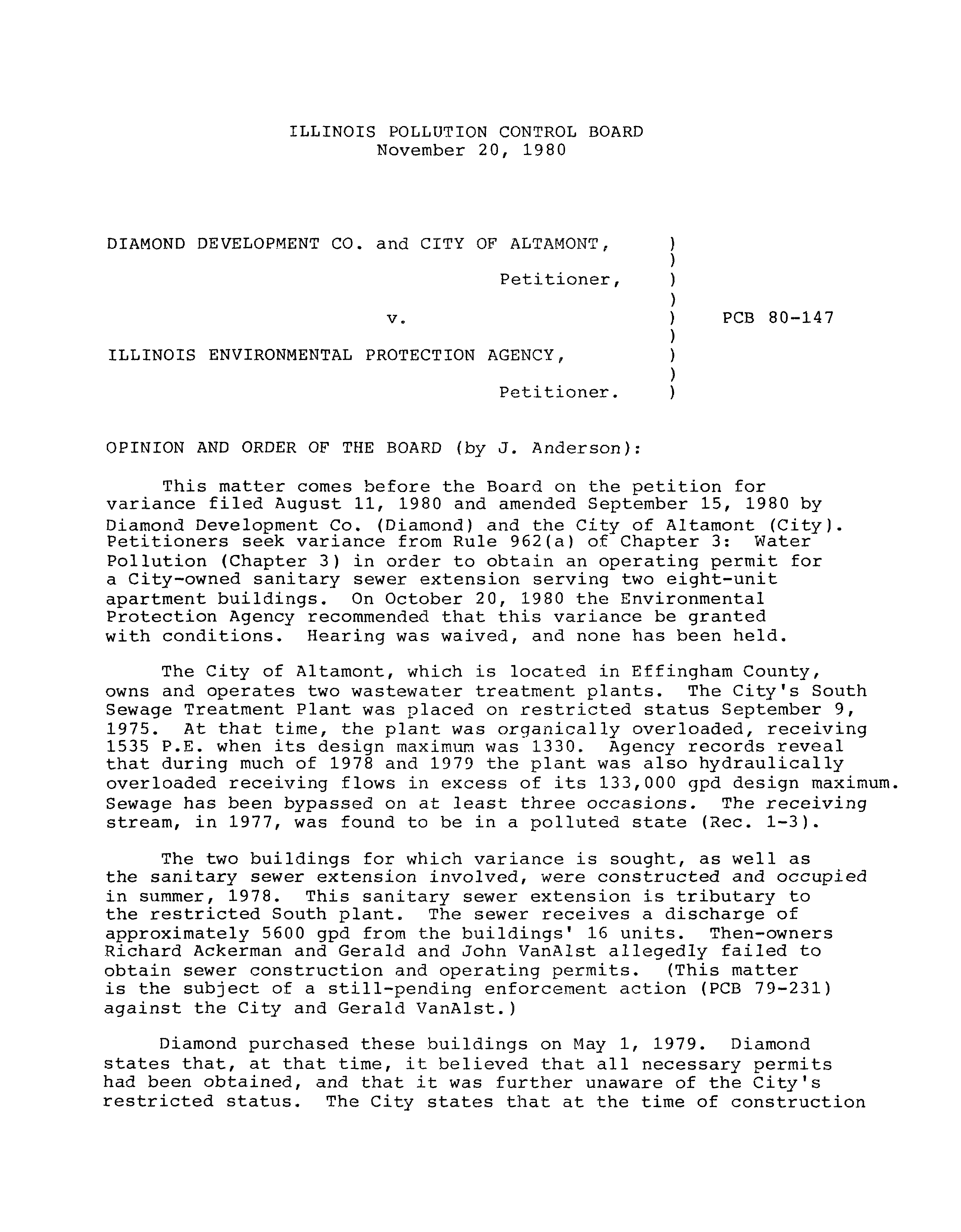 ILLINOIS POLLUTION CONTROL BOARD
November 20, 1980

DIAMOND DEVELOPMENT CO. and CITY OF ALTAMONT, )
)
Petitioner, )
)
v. ) PCB 80-147
)
ILLINOIS ENVIRONMENTAL PROTECTION AGENCY, )
)
Petitioner. )

OPINION AND ORDER OF THE BOARD (by J. Anderson):

This matter comes before the Board on the petition for variance filed August 11, 1980 and amended September 15, 1980 by Diamond Development Co. (Diamond) and the City of Altamont (City). Petitioners seek variance from Rule 962(a) of Chapter 3: Water Pollution (Chapter 3) in order to obtain an operating permit for a City-owned sanitary sewer extension serving two eight-unit apartment buildings. On October 20, 1980 the Environmental Protection Agency recommended that this variance be granted with conditions. Hearing was waived, and none has been held.

The City of Altamont, which is located in Effingham County, owns and operates two wastewater treatment plants. The City's South Sewage Treatment Plant was placed on restricted status September 9, 1975. At that time, the plant was organically overloaded, receiving 1535 P.E. when its design maximum was 1330. Agency records reveal that during much of 1978 and 1979 the plant was also hydraulically overloaded receiving flows in excess of its 133,000 gpd design maximum. Sewage has been bypassed on at least three occasions. The receiving stream, in 1977, was found to be in a polluted state (Rec. 1-3).

The two buildings for which variance is sought, as well as the sanitary sewer extension involved, were constructed and occupied in summer, 1978. This sanitary sewer extension is tributary to the restricted South plant. The sewer receives a discharge of approximately 5600 gpd from the buildings' 16 units. Then-owners Richard Ackerman and Gerald and John VanAlst allegedly failed to obtain sewer construction and operating permits. (This matter is the subject of a still-pending enforcement action (PCB 79-231) against the City and Gerald VanAlst.)

Diamond purchased these buildings on May 1, 1979. Diamond states that, at that time, it believed that all necessary permits had been obtained, and that it was further unaware of the City's restricted status. The City states that at the time of construction